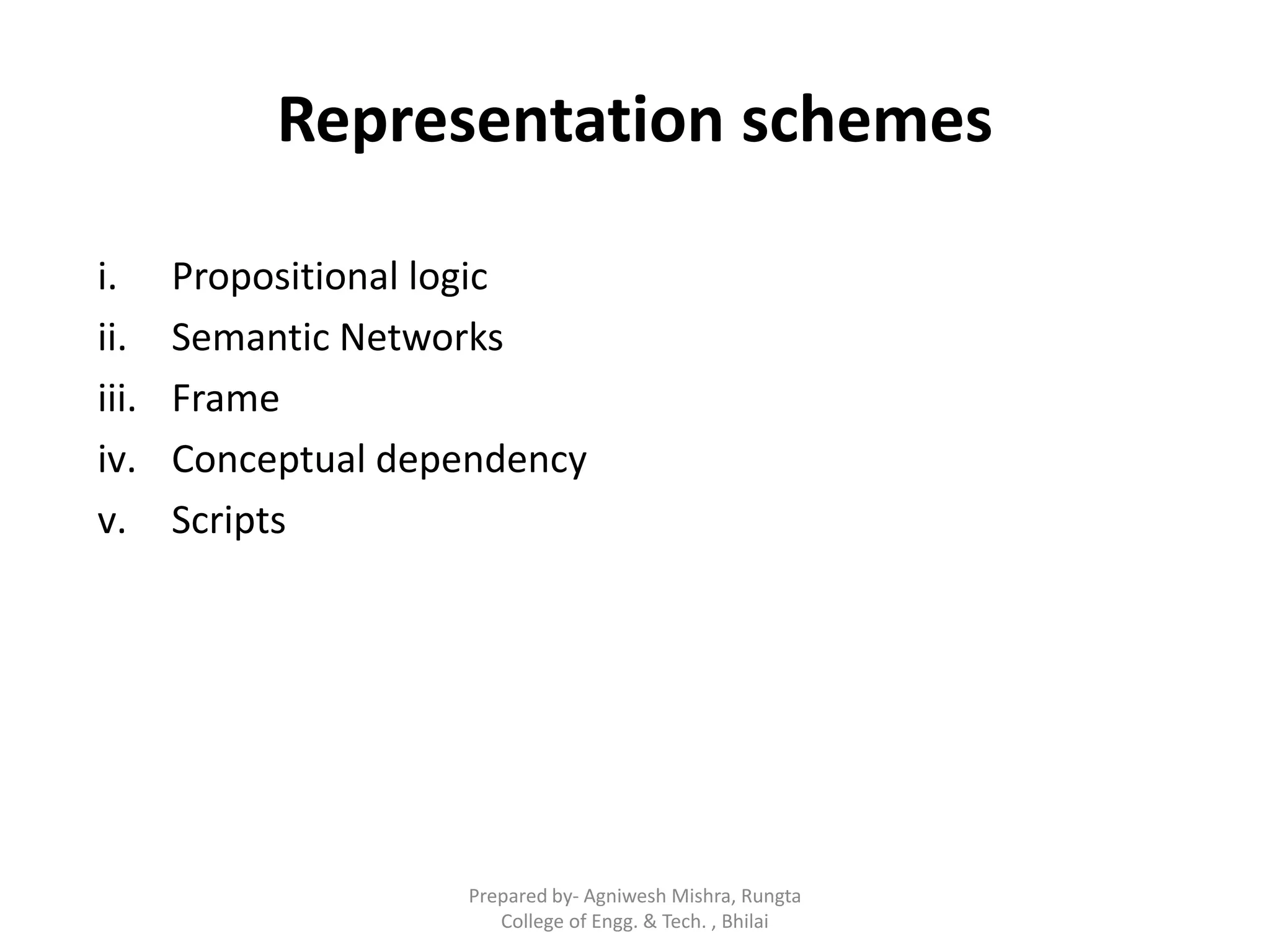 Representation schemes

i. Propositional logic
ii. Semantic Networks
iii. Frame
iv. Conceptual dependency
v. Scripts

Prepared by- Agniwesh Mishra, Rungta College of Engg. & Tech. , Bhilai